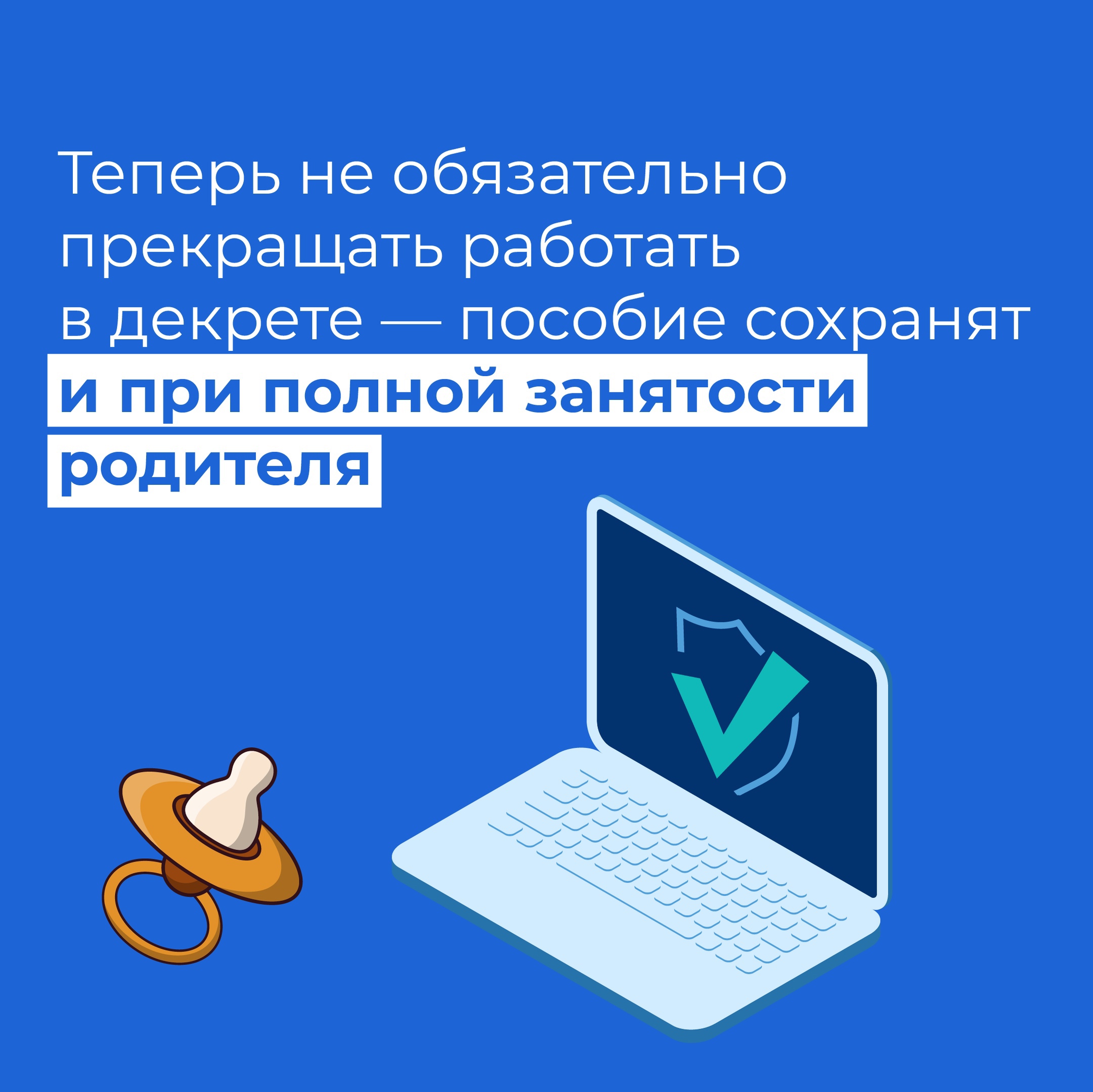 Теперь не обязательно прекращать работать в декрете — пособие сохранят и при полной занятости родителя